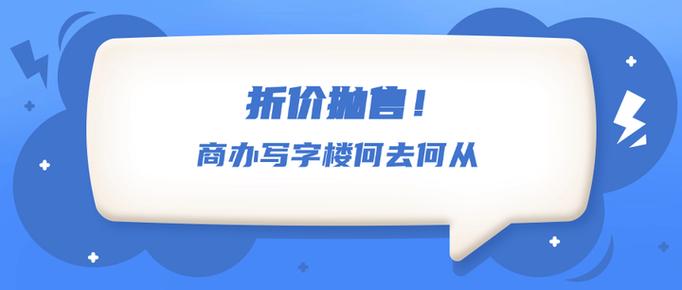 折价抛售！

商办写字楼何去何从